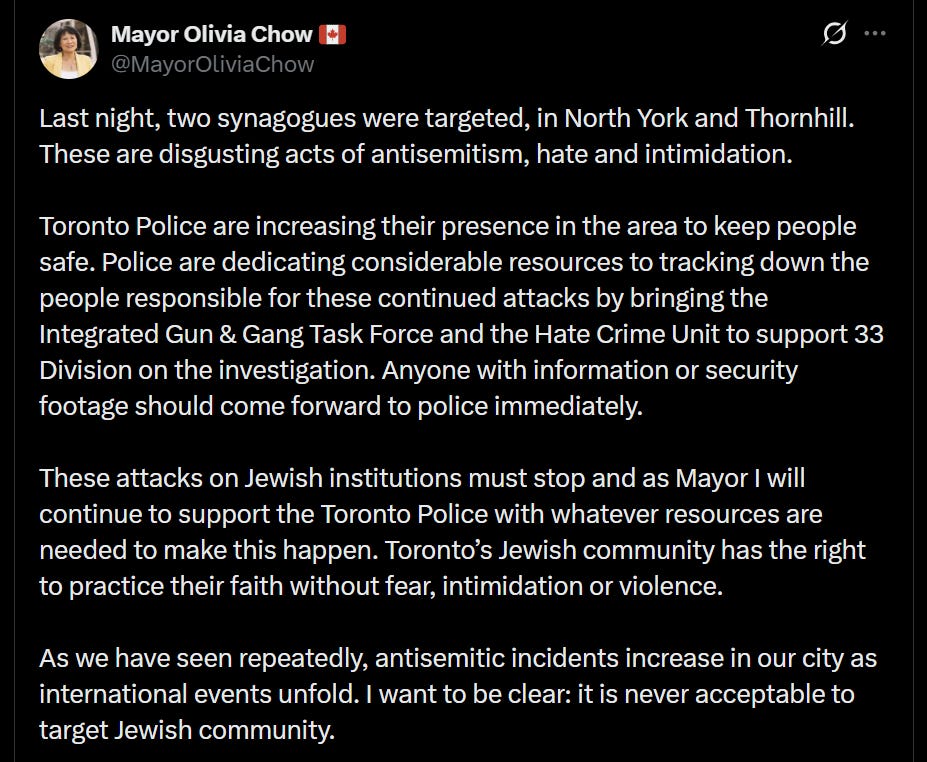 Mayor Olivia Chow 🇨🇦
@MayorOliviaChow

Last night, two synagogues were targeted, in North York and Thornhill. These are disgusting acts of antisemitism, hate and intimidation.

Toronto Police are increasing their presence in the area to keep people safe. Police are dedicating considerable resources to tracking down the people responsible for these continued attacks by bringing the Integrated Gun & Gang Task Force and the Hate Crime Unit to support 33 Division on the investigation. Anyone with information or security footage should come forward to police immediately.

These attacks on Jewish institutions must stop and as Mayor I will continue to support the Toronto Police with whatever resources are needed to make this happen. Toronto's Jewish community has the right to practice their faith without fear, intimidation or violence.

As we have seen repeatedly, antisemitic incidents increase in our city as international events unfold. I want to be clear: it is never acceptable to target Jewish community.